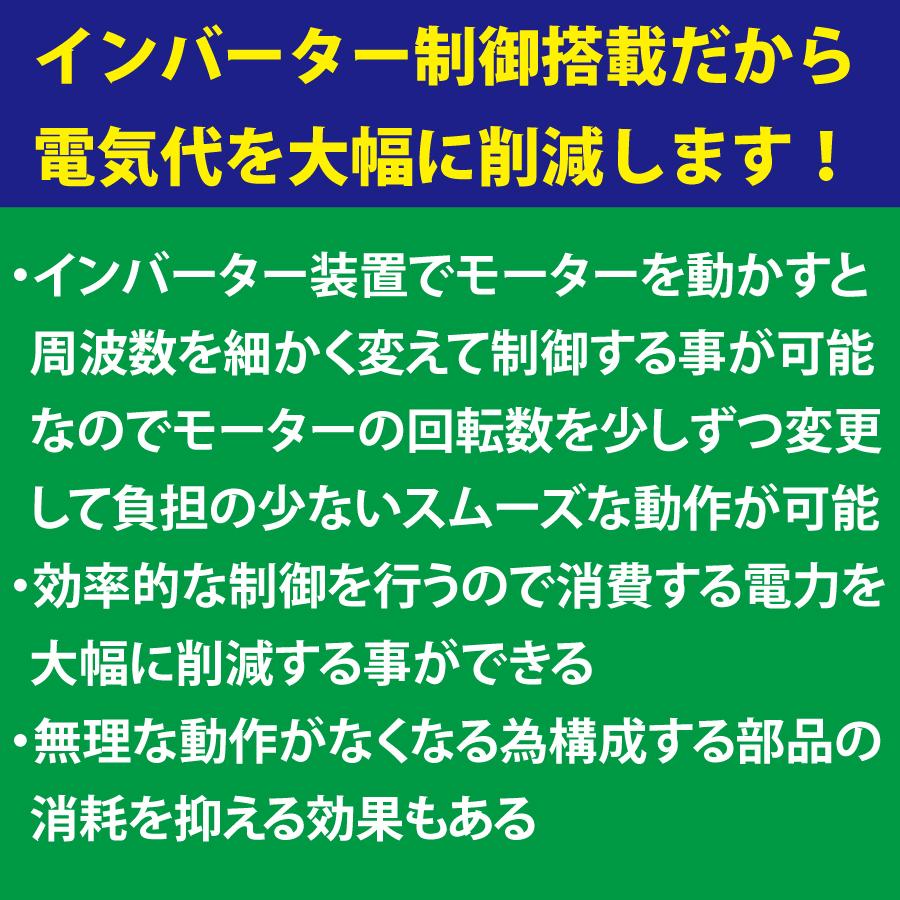 インバーター制御搭載だから電気代を大幅に削減します！

・インバーター装置でモーターを動かすと周波数を細かく変えて制御する事が可能なのでモーターの回転数を少しずつ変更して負担の少ないスムーズな動作が可能
・効率的な制御を行うので消費する電力を大幅に削減する事ができる
・無理な動作がなくなる為構成する部品の消耗を抑える効果もある